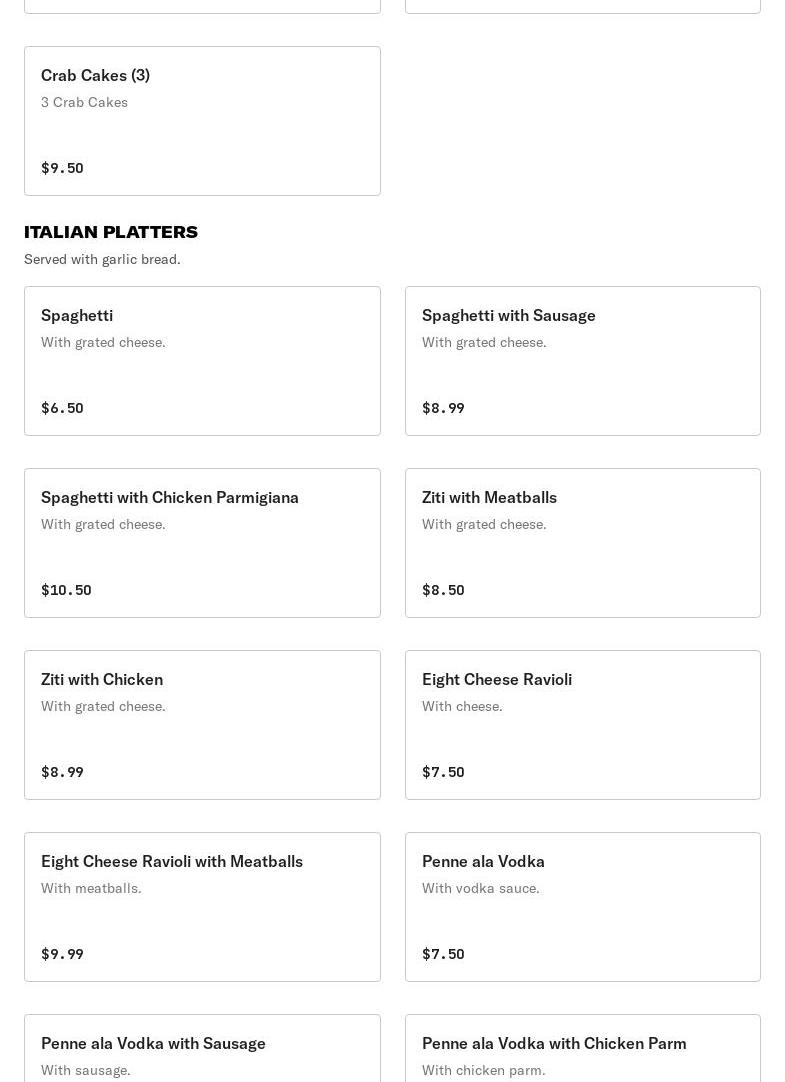 Crab Cakes (3)
3 Crab Cakes
$9.50

ITALIAN PLATTERS
Served with garlic bread.

Spaghetti
With grated cheese.
$6.50

Spaghetti with Sausage
With grated cheese.
$8.99

Spaghetti with Chicken Parmigiana
With grated cheese.
$10.50

Ziti with Meatballs
With grated cheese.
$8.50

Ziti with Chicken
With grated cheese.
$8.99

Eight Cheese Ravioli
With cheese.
$7.50

Eight Cheese Ravioli with Meatballs
With meatballs.
$9.99

Penne ala Vodka
With vodka sauce.
$7.50

Penne ala Vodka with Sausage
With sausage.

Penne ala Vodka with Chicken Parm
With chicken parm.